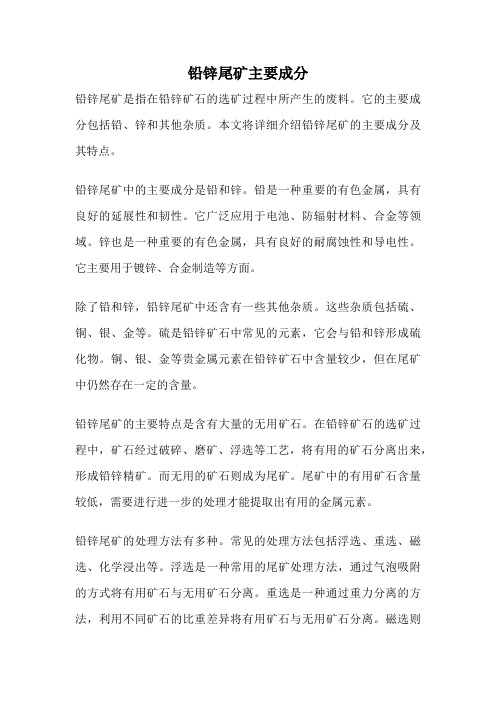 铅锌尾矿主要成分

铅锌尾矿是指在铅锌矿石的选矿过程中所产生的废料。它的主要成分包括铅、锌和其他杂质。本文将详细介绍铅锌尾矿的主要成分及其特点。

铅锌尾矿中的主要成分是铅和锌。铅是一种重要的有色金属，具有良好的延展性和韧性。它广泛应用于电池、防辐射材料、合金等领域。锌也是一种重要的有色金属，具有良好的耐腐蚀性和导电性。它主要用于镀锌、合金制造等方面。

除了铅和锌，铅锌尾矿中还含有一些其他杂质。这些杂质包括硫、铜、银、金等。硫是铅锌矿石中常见的元素，它会与铅和锌形成硫化物。铜、银、金等贵金属元素在铅锌矿石中含量较少，但在尾矿中仍然存在一定的含量。

铅锌尾矿的主要特点是含有大量的无用矿石。在铅锌矿石的选矿过程中，矿石经过破碎、磨矿、浮选等工艺，将有用的矿石分离出来，形成铅锌精矿。而无用的矿石则成为尾矿。尾矿中的有用矿石含量较低，需要进行进一步的处理才能提取出有用的金属元素。

铅锌尾矿的处理方法有多种。常见的处理方法包括浮选、重选、磁选、化学浸出等。浮选是一种常用的尾矿处理方法，通过气泡吸附的方式将有用矿石与无用矿石分离。重选是一种通过重力分离的方法，利用不同矿石的比重差异将有用矿石与无用矿石分离。磁选则